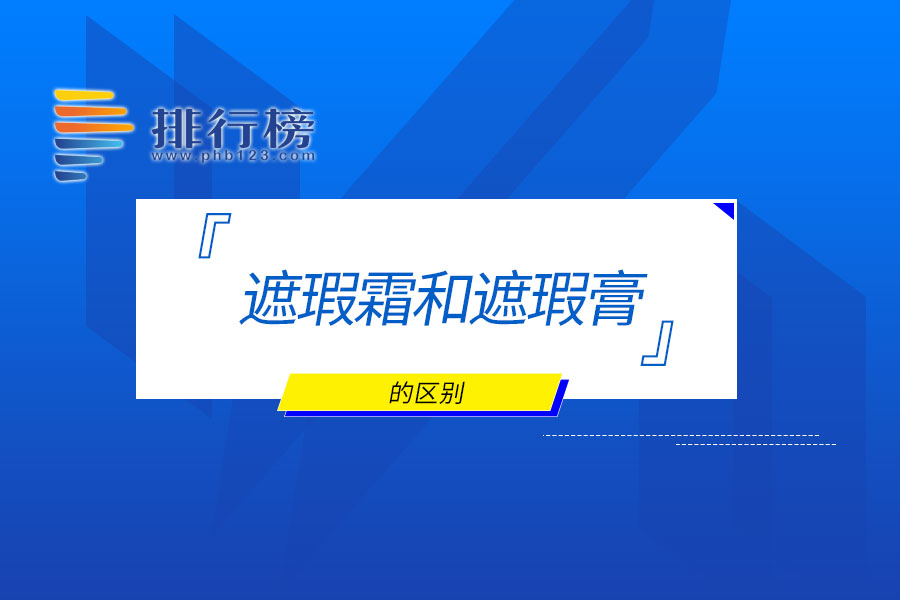 排行榜
www.phb123.com

『
遮瑕霜和遮瑕膏
』

的区别